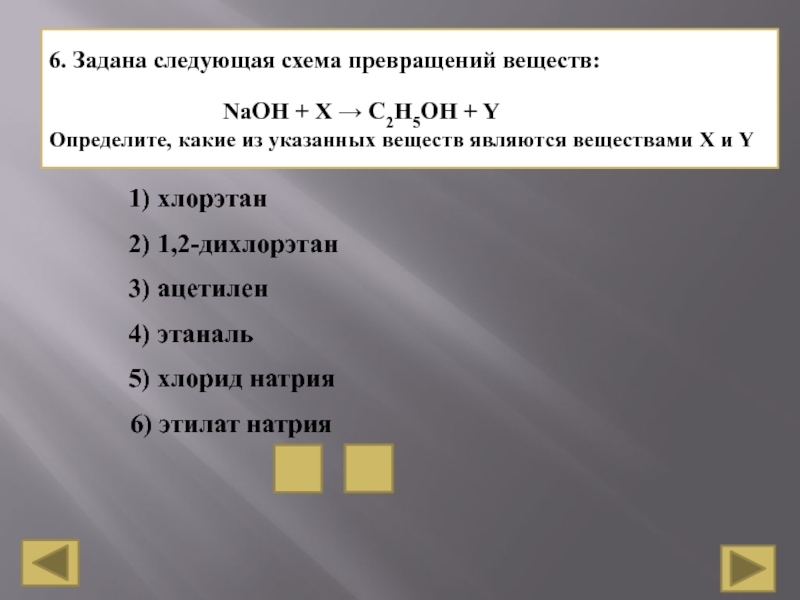 6. Задана следующая схема превращений веществ:

$NaOH + X \rightarrow C_2H_5OH + Y$

Определите, какие из указанных веществ являются веществами X и Y

1) хлорэтан

2) 1,2-дихлорэтан

3) ацетилен

4) этаналь

5) хлорид натрия

6) этилат натрия